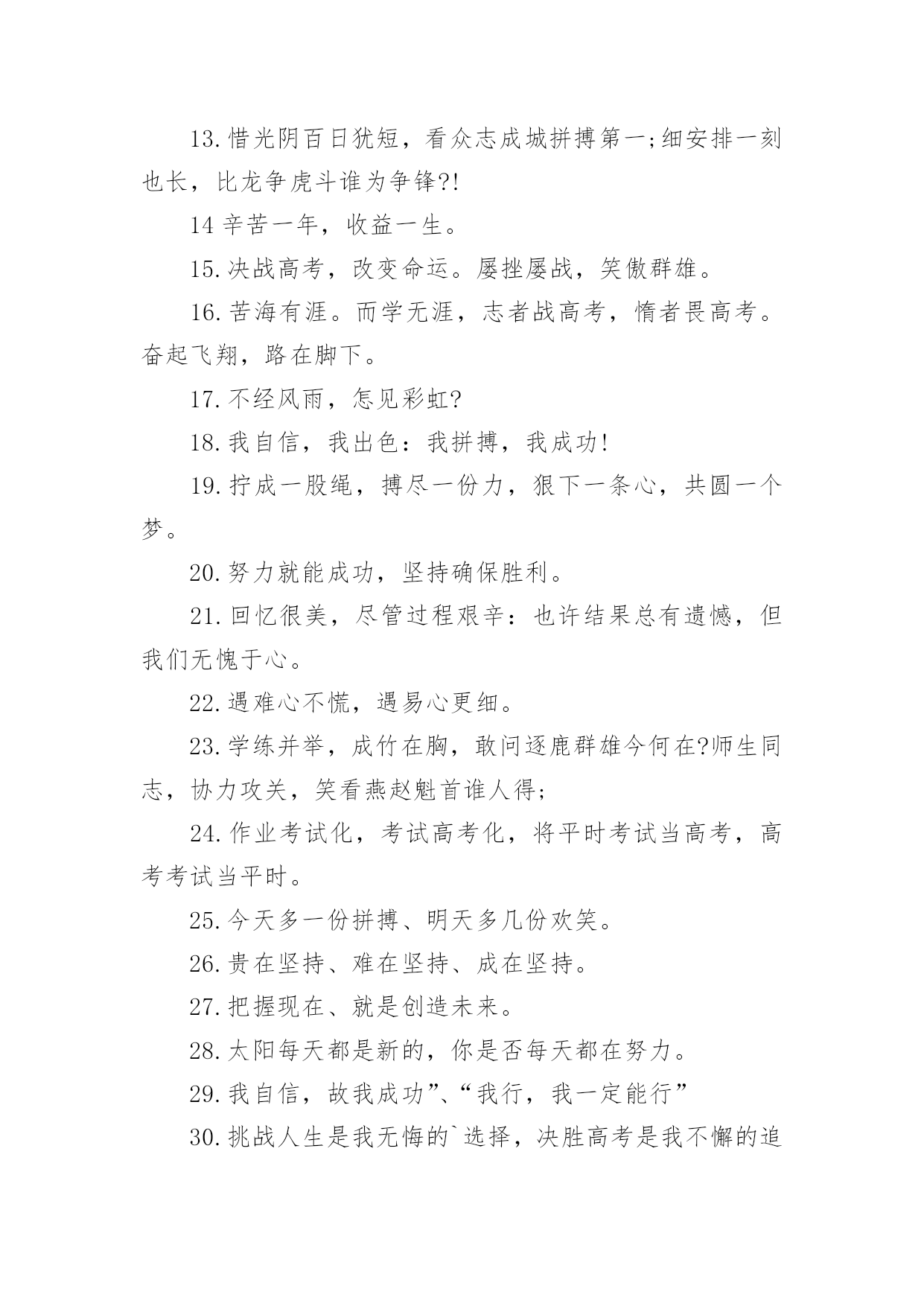 13.惜光阴百日犹短，看众志成城拼搏第一;细安排一刻也长，比龙争虎斗谁为争锋?!

14 辛苦一年，收益一生。

15.决战高考，改变命运。屡挫屡战，笑傲群雄。

16.苦海有涯。而学无涯，志者战高考，惰者畏高考。奋起飞翔，路在脚下。

17.不经风雨，怎见彩虹?

18.我自信，我出色：我拼搏，我成功!

19.拧成一股绳，搏尽一份力，狠下一条心，共圆一个梦。

20.努力就能成功，坚持确保胜利。

21.回忆很美，尽管过程艰辛：也许结果总有遗憾，但我们无愧于心。

22.遇难心不慌，遇易心更细。

23.学练并举，成竹在胸，敢问逐鹿群雄今何在?师生同志，协力攻关，笑看燕赵魁首谁人得;

24.作业考试化，考试高考化，将平时考试当高考，高考考试当平时。

25.今天多一份拼搏、明天多几份欢笑。

26.贵在坚持、难在坚持、成在坚持。

27.把握现在、就是创造未来。

28.太阳每天都是新的，你是否每天都在努力。

29.我自信，故我成功”、“我行，我一定能行”

30.挑战人生是我无悔的`选择，决胜高考是我不懈的追